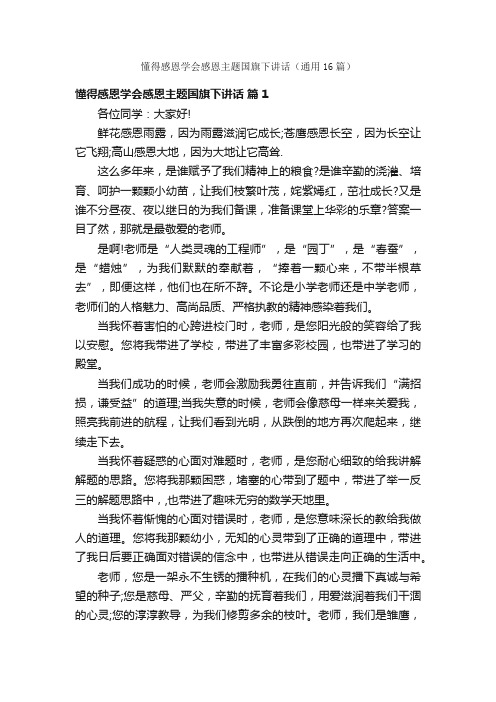 懂得感恩学会感恩主题国旗下讲话（通用16篇）

懂得感恩学会感恩主题国旗下讲话 篇1

各位同学：大家好!

鲜花感恩雨露，因为雨露滋润它成长;苍鹰感恩长空，因为长空让它飞翔;高山感恩大地，因为大地让它高耸.

这么多年来，是谁赋予了我们精神上的粮食?是谁辛勤的浇灌、培育、呵护一颗颗小幼苗，让我们枝繁叶茂，姹紫嫣红，茁壮成长?又是谁不分昼夜、夜以继日的为我们备课，准备课堂上华彩的乐章?答案一目了然，那就是最敬爱的老师。

是啊!老师是“人类灵魂的工程师”，是“园丁”，是“春蚕”，是“蜡烛”，为我们默默的奉献着，“捧着一颗心来，不带半根草去”，即便这样，他们也在所不辞。不论是小学老师还是中学老师，老师们的人格魅力、高尚品质、严格执教的精神感染着我们。

当我怀着害怕的心跨进校门时，老师，是您阳光般的笑容给了我以安慰。您将我带进了学校，带进了丰富多彩校园，也带进了学习的殿堂。

当我们成功的时候，老师会激励我勇往直前，并告诉我们“满招损，谦受益”的道理;当我失意的时候，老师会像慈母一样来关爱我，照亮我前进的航程，让我们看到光明，从跌倒的地方再次爬起来，继续走下去。

当我怀着疑惑的心面对难题时，老师，是您耐心细致的给我讲解解题的思路。您将我那颗困惑，堵塞的心带到了题中，带进了举一反三的解题思路中，也带进了趣味无穷的数学天地里。

当我怀着惭愧的心面对错误时，老师，是您意味深长的教给我做人的道理。您将我那颗幼小，无知的心灵带到了正确的道理中，带进了我日后要正确面对错误的信念中，也带进从错误走向正确的生活中。

老师，您是一架永不生锈的播种机，在我们的心灵播下真诚与希望的种子;您是慈母、严父，辛勤的抚育着我们，用爱滋润着我们干涸的心灵;您的淳淳教导，为我们修剪多余的枝叶。老师，我们是雏鹰，